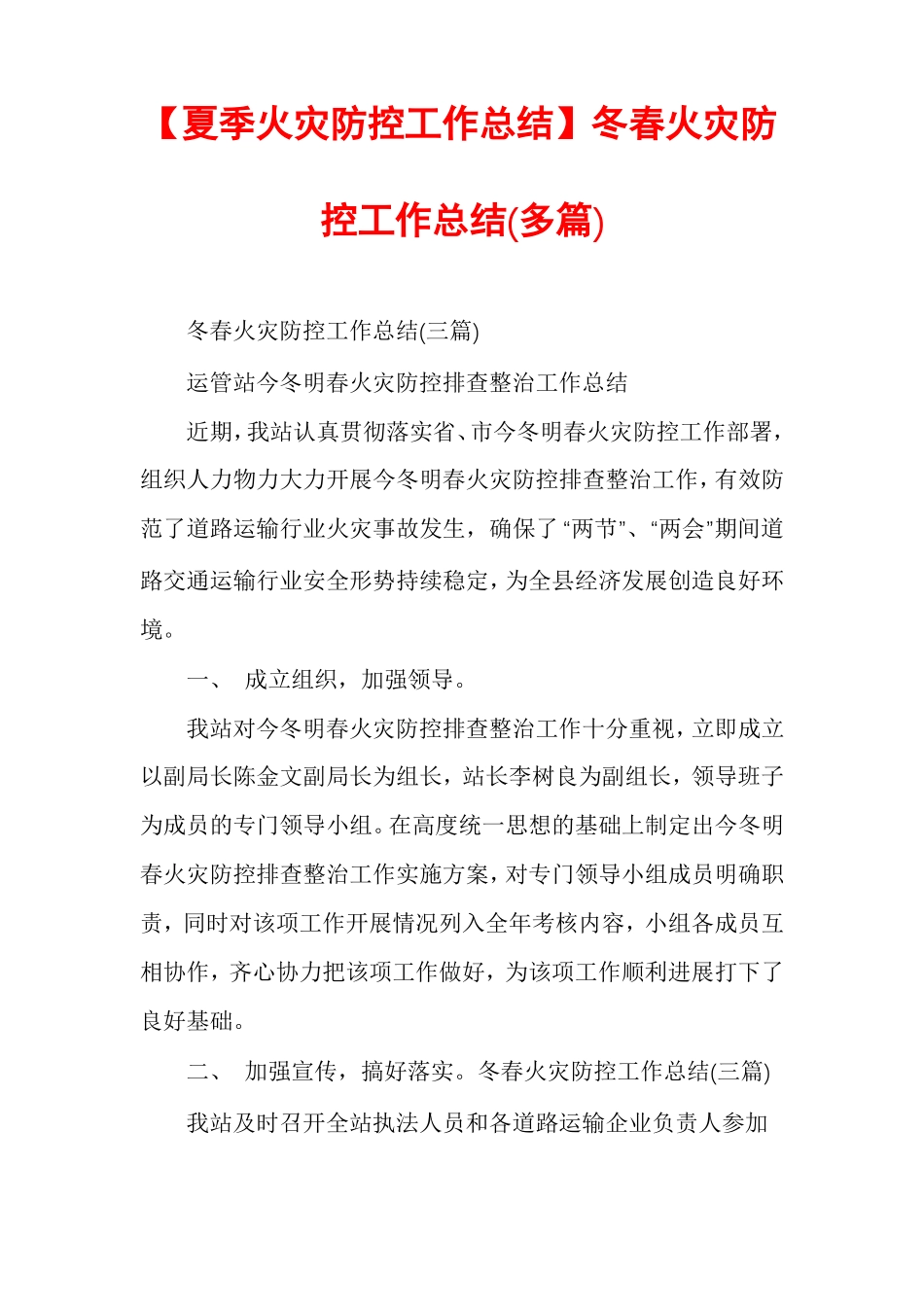 【夏季火灾防控工作总结】冬春火灾防控工作总结(多篇)

冬春火灾防控工作总结(三篇)

运管站今冬明春火灾防控排查整治工作总结

近期，我站认真贯彻落实省、市今冬明春火灾防控工作部署，组织人力物力大力开展今冬明春火灾防控排查整治工作，有效防范了道路运输行业火灾事故发生，确保了“两节”、“两会”期间道路交通运输行业安全形势持续稳定，为全县经济发展创造良好环境。

一、 成立组织，加强领导。

我站对今冬明春火灾防控排查整治工作十分重视，立即成立以副局长陈金文副局长为组长，站长李树良为副组长，领导班子为成员的专门领导小组。在高度统一思想的基础上制定出今冬明春火灾防控排查整治工作实施方案，对专门领导小组成员明确职责，同时对该项工作开展情况列入全年考核内容，小组各成员互相协作，齐心协力把该项工作做好，为该项工作顺利进展打下了良好基础。

二、 加强宣传，搞好落实。冬春火灾防控工作总结(三篇)

我站及时召开全站执法人员和各道路运输企业负责人参加